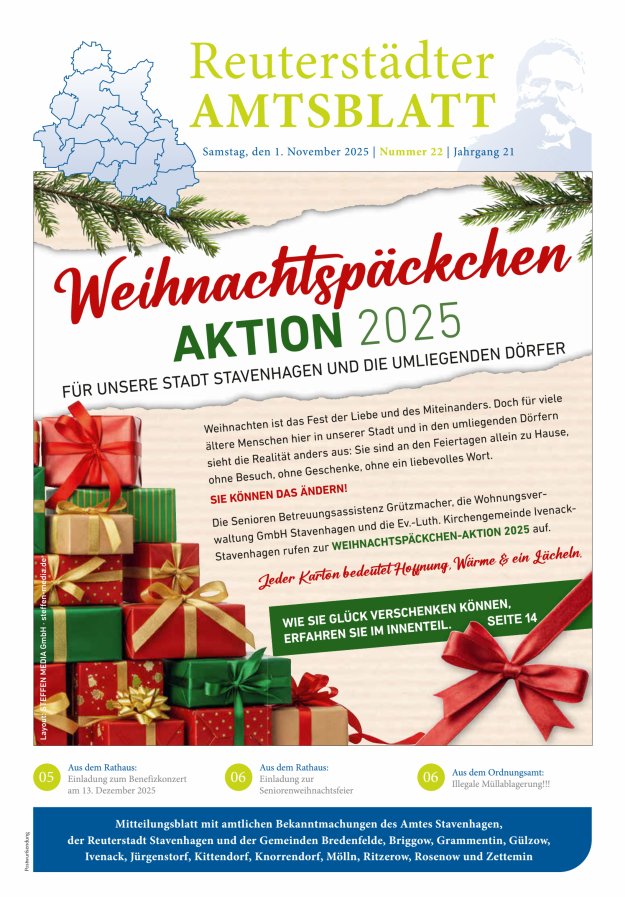 Reuterstädter
AMTSBLATT

Samstag, den 1. November 2025 | Nummer 22 | Jahrgang 21

Weihnachtspäckchen
AKTION 2025

FÜR UNSERE STADT STAVENHAGEN UND DIE UMLIEGENDEN DÖRFER

Weihnachten ist das Fest der Liebe und des Miteinanders. Doch für viele ältere Menschen hier in unserer Stadt und in den umliegenden Dörfern sieht die Realität anders aus: Sie sind an den Feiertagen allein zu Hause, ohne Besuch, ohne Geschenke, ohne ein liebevolles Wort.

SIE KÖNNEN DAS ÄNDERN!

Die Senioren Betreuungsassistenz Grützmacher, die Wohnungsverwaltung GmbH Stavenhagen und die Ev.-Luth. Kirchengemeinde Ivenack-Stavenhagen rufen zur WEIHNACHTSPÄCKCHEN-AKTION 2025 auf.

Jeder Karton bedeutet Hoffnung, Wärme & ein Lächeln.

WIE SIE GLÜCK VERSCHENKEN KÖNNEN, ERFAHREN SIE IM INNENTEIL. SEITE 14

Layout: STEFFEN MEDIA GmbH - steffen-media.de

05 Aus dem Rathaus: Einladung zum Benefizkonzert am 13. Dezember 2025

06 Aus dem Rathaus: Einladung zur Seniorenweihnachtsfeier

06 Aus dem Ordnungsamt: Illegale Müllablagerung!!!

Mitteilungsblatt mit amtlichen Bekanntmachungen des Amtes Stavenhagen, der Reuterstadt Stavenhagen und der Gemeinden Bredenfelde, Briggow, Grammentin, Gülzow, Ivenack, Jürgenstorf, Kittendorf, Knorrendorf, Mölln, Ritzerow, Rosenow und Zettemin

Postwurfsendung